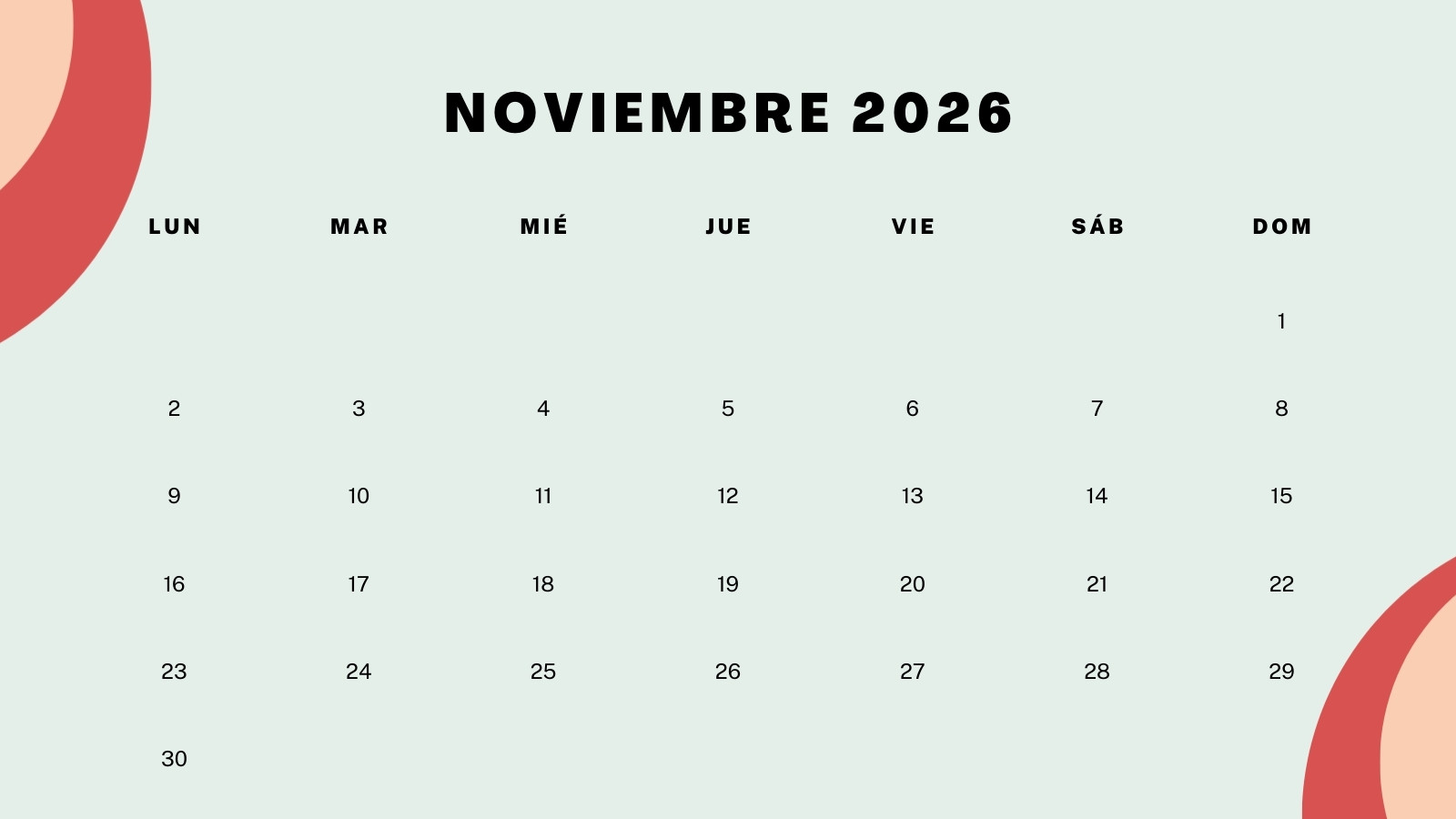 NOVIEMBRE 2026

| LUN | MAR | MIÉ | JUE | VIE | SÁB | DOM |
|---|---|---|---|---|---|---|
| | | | | | | 1 |
| 2 | 3 | 4 | 5 | 6 | 7 | 8 |
| 9 | 10 | 11 | 12 | 13 | 14 | 15 |
| 16 | 17 | 18 | 19 | 20 | 21 | 22 |
| 23 | 24 | 25 | 26 | 27 | 28 | 29 |
| 30 | | | | | | |